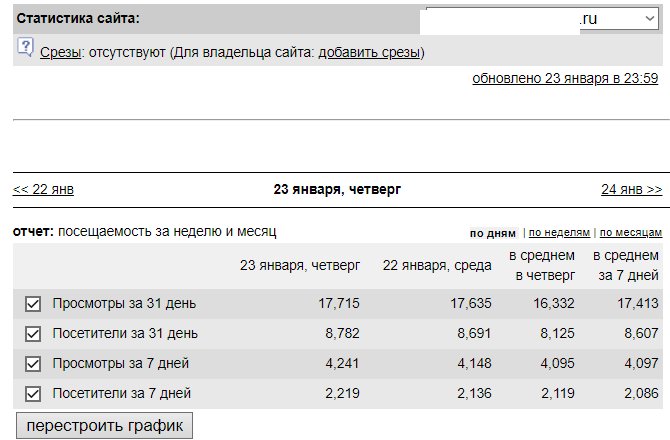 Статистика сайта: .ru

Срезы: отсутствуют (Для владельца сайта: добавить срезы)

обновлено 23 января в 23:59

<< 22 янв 23 января, четверг 24 янв >>

отчет: посещаемость за неделю и месяц

по дням | по неделям | по месяцам

| | 23 января, четверг | 22 января, среда | в среднем в четверг | в среднем за 7 дней |
|---|---|---|---|---|
| Просмотры за 31 день | 17,715 | 17,635 | 16,332 | 17,413 |
| Посетители за 31 день | 8,782 | 8,691 | 8,125 | 8,607 |
| Просмотры за 7 дней | 4,241 | 4,148 | 4,095 | 4,097 |
| Посетители за 7 дней | 2,219 | 2,136 | 2,119 | 2,086 |

перестроить график